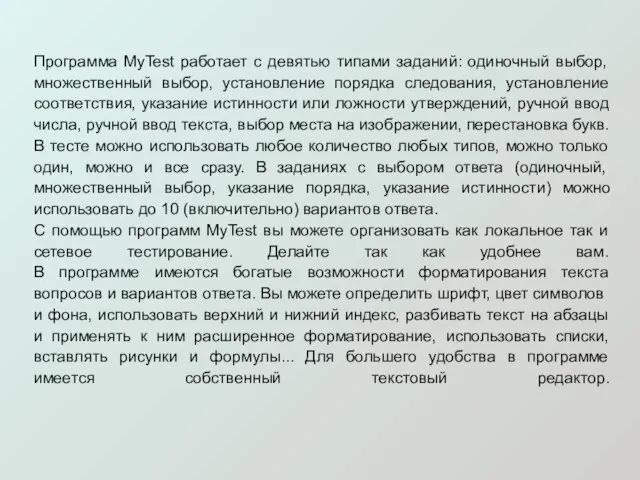 Программа MyTest работает с девятью типами заданий: одиночный выбор, множественный выбор, установление порядка следования, установление соответствия, указание истинности или ложности утверждений, ручной ввод числа, ручной ввод текста, выбор места на изображении, перестановка букв. В тесте можно использовать любое количество любых типов, можно только один, можно и все сразу. В заданиях с выбором ответа (одиночный, множественный выбор, указание порядка, указание истинности) можно использовать до 10 (включительно) вариантов ответа.
С помощью программ MyTest вы можете организовать как локальное так и сетевое тестирование. Делайте так как удобнее вам.
В программе имеются богатые возможности форматирования текста вопросов и вариантов ответа. Вы можете определить шрифт, цвет символов и фона, использовать верхний и нижний индекс, разбивать текст на абзацы и применять к ним расширенное форматирование, использовать списки, вставлять рисунки и формулы... Для большего удобства в программе имеется собственный текстовый редактор.